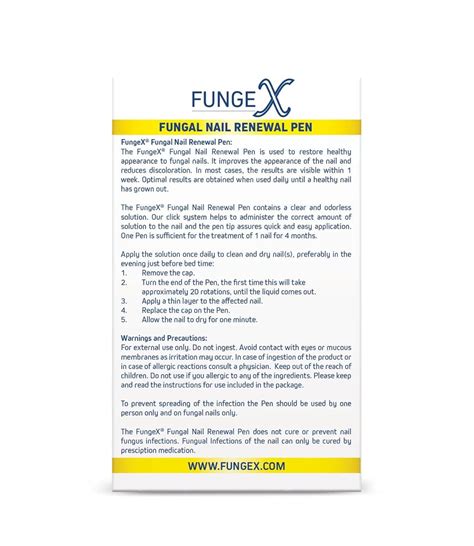 FUNGEX

FUNGAL NAIL RENEWAL PEN

FungeX® Fungal Nail Renewal Pen:
The FungeX® Fungal Nail Renewal Pen is used to restore healthy appearance to fungal nails. It improves the appearance of the nail and reduces discoloration. In most cases, the results are visible within 1 week. Optimal results are obtained when used daily until a healthy nail has grown out.

The FungeX® Fungal Nail Renewal Pen contains a clear and odorless solution. Our click system helps to administer the correct amount of solution to the nail and the pen tip assures quick and easy application. One Pen is sufficient for the treatment of 1 nail for 4 months.

Apply the solution once daily to clean and dry nail(s), preferably in the evening just before bed time:
1. Remove the cap.
2. Turn the end of the Pen, the first time this will take approximately 20 rotations, until the liquid comes out.
3. Apply a thin layer to the affected nail.
4. Replace the cap on the Pen.
5. Allow the nail to dry for one minute.

Warnings and Precautions:
For external use only. Do not ingest. Avoid contact with eyes or mucous membranes as irritation may occur. In case of ingestion of the product or in case of allergic reactions consult a physician. Keep out of the reach of children. Do not use if you allergic to any of the ingredients. Please keep and read the instructions for use included in the package.

To prevent spreading of the infection the Pen should be used by one person only and on fungal nails only.

The FungeX® Fungal Nail Renewal Pen does not cure or prevent nail fungus infections. Fungual Infections of the nail can only be cured by presciption medication.

WWW.FUNGEX.COM